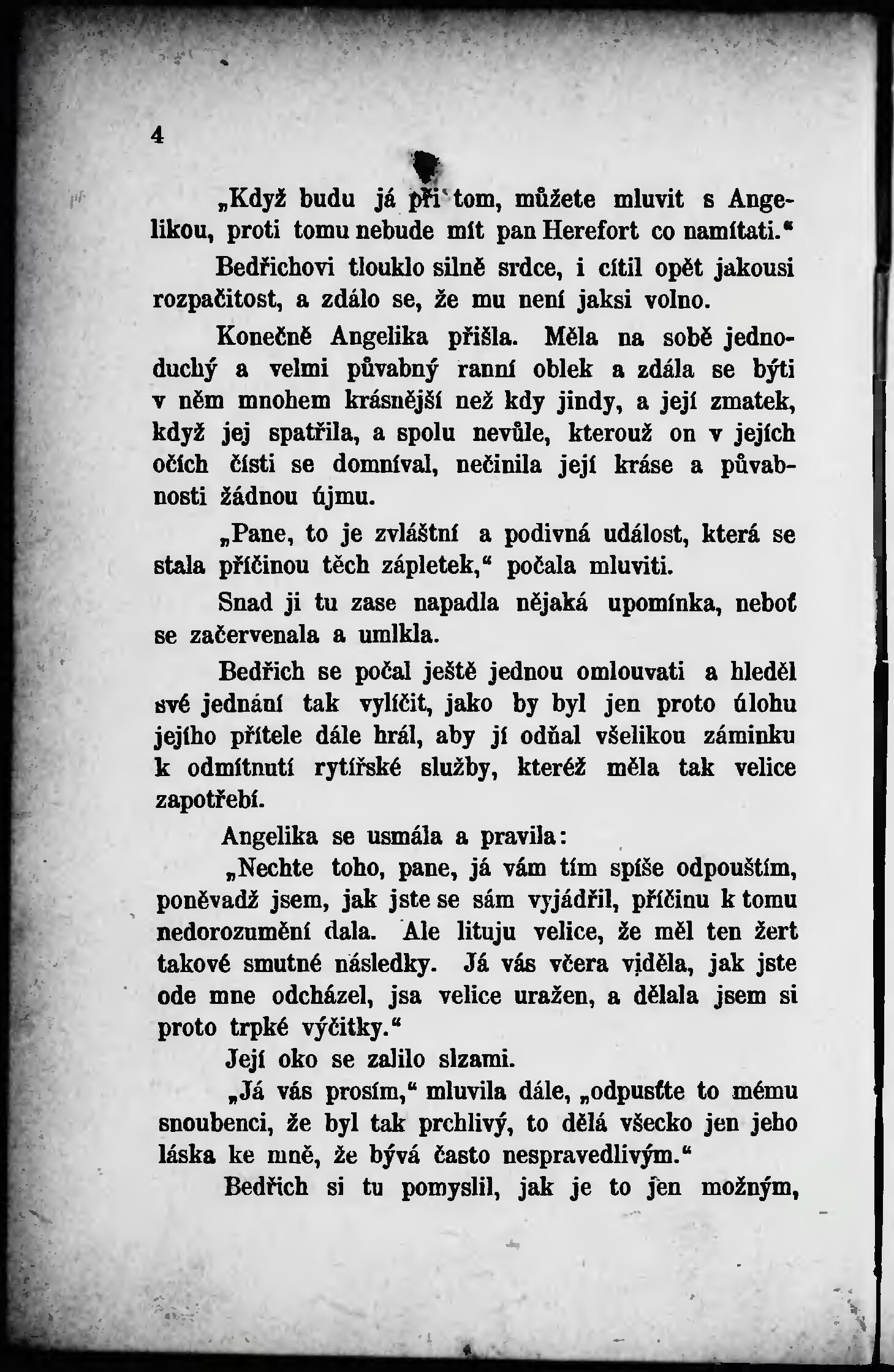 4

„Když budu já při tom, můžete mluvit s Angelikou, proti tomu nebude mít pan Herefort co namítati.“

Bedřichovi tlouklo silně srdce, i cítil opět jakousi rozpačitost, a zdálo se, že mu není jaksi volno.

Konečně Angelika přišla. Měla na sobě jednoduchý a velmi půvabný ranní oblek a zdála se býti v něm mnohem krásnější než kdy jindy, a její zmatek, když jej spatřila, a spolu nevůle, kterouž on v jejích očích čísti se domníval, nečinila její kráse a půvabnosti žádnou újmu.

„Pane, to je zvláštní a podivná událost, která se stala příčinou těch zápletek,“ počala mluviti.

Snad ji tu zase napadla nějaká upomínka, neboť se začervenala a umlkla.

Bedřich se počal ještě jednou omlouvati a hleděl své jednání tak vylíčit, jako by byl jen proto úlohu jejího přítele dále hrál, aby jí odňal všelikou záminku k odmítnutí rytířské služby, kteréž měla tak velice zapotřebí.

Angelika se usmála a pravila:

„Nechte toho, pane, já vám tím spíše odpouštím, poněvadž jsem, jak jste se sám vyjádřil, příčinu k tomu nedorozumění dala. Ale lituju velice, že měl ten žert takové smutné následky. Já vás včera viděla, jak jste ode mne odcházel, jsa velice uražen, a dělala jsem si proto trpké výčitky.“

Její oko se zalilo slzami.

„Já vás prosím,“ mluvila dále, „odpusťte to mému snoubenci, že byl tak prchlivý, to dělá všecko jen jeho láska ke mně, že bývá často nespravedlivým.“

Bedřich si tu pomyslil, jak je to jen možným,